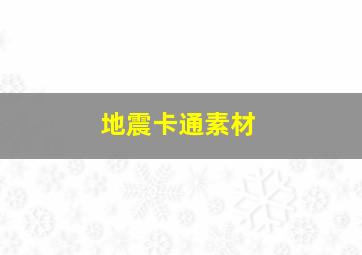 地震卡通素材